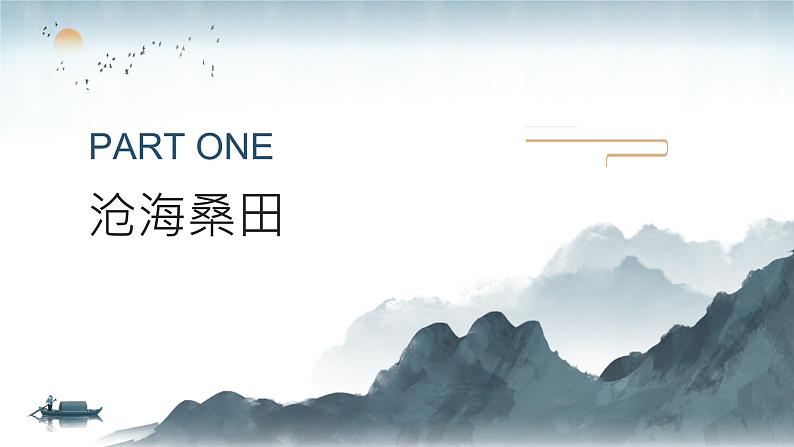 PART ONE
沧海桑田